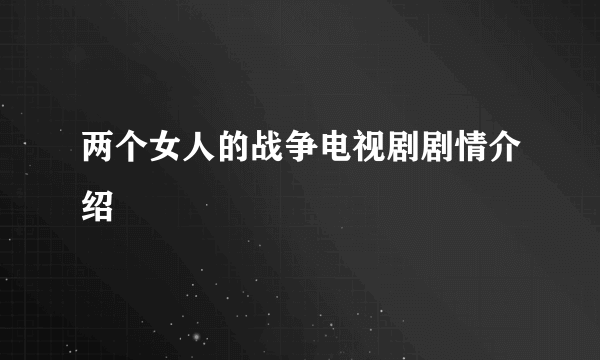 两个女人的战争电视剧剧情介绍